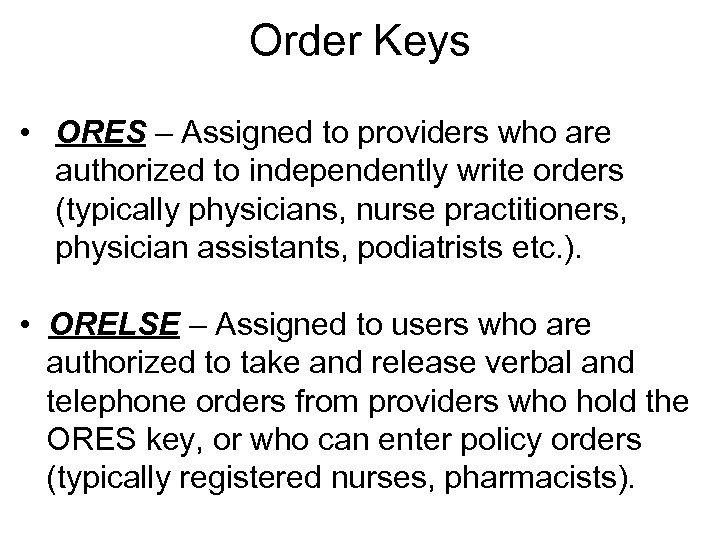 Order Keys

• ORES – Assigned to providers who are authorized to independently write orders (typically physicians, nurse practitioners, physician assistants, podiatrists etc.).

• ORELSE – Assigned to users who are authorized to take and release verbal and telephone orders from providers who hold the ORES key, or who can enter policy orders (typically registered nurses, pharmacists).